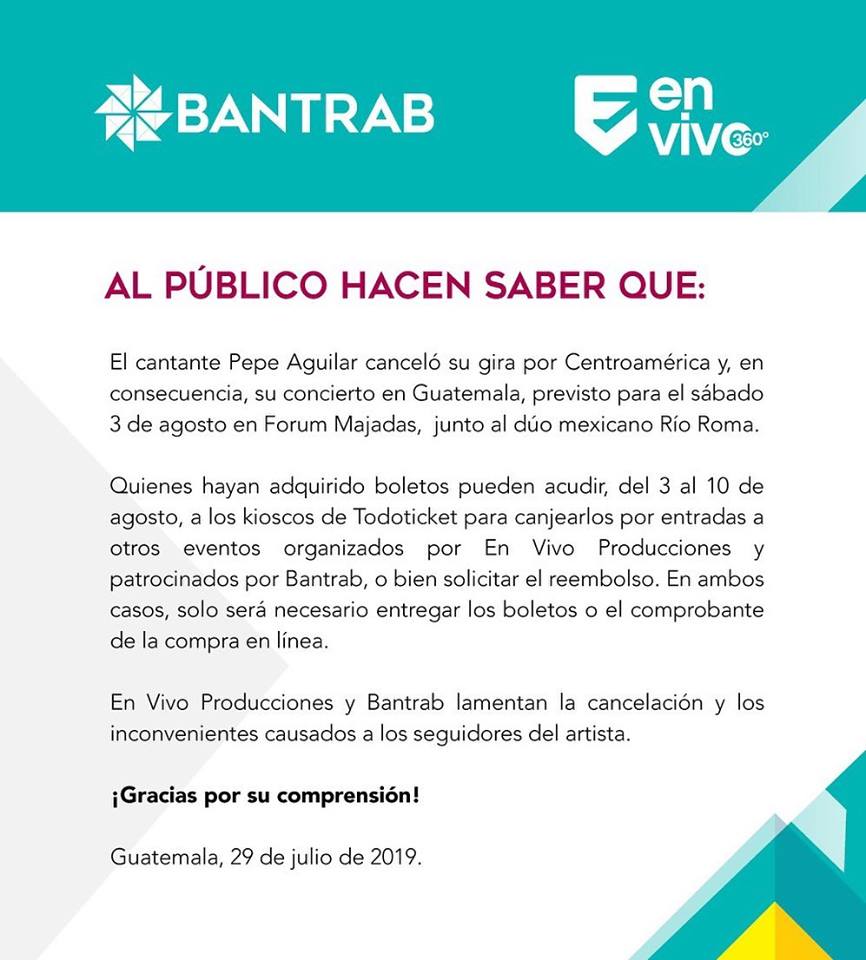 BANTRAB

en vivo 360°

AL PÚBLICO HACEN SABER QUE:

El cantante Pepe Aguilar canceló su gira por Centroamérica y, en consecuencia, su concierto en Guatemala, previsto para el sábado 3 de agosto en Forum Majadas,  junto al dúo mexicano Río Roma.

Quienes hayan adquirido boletos pueden acudir, del 3 al 10 de agosto, a los kioscos de Todoticket para canjearlos por entradas a otros eventos organizados por En Vivo Producciones y patrocinados por Bantrab, o bien solicitar el reembolso. En ambos casos, solo será necesario entregar los boletos o el comprobante de la compra en línea.

En Vivo Producciones y Bantrab lamentan la cancelación y los inconvenientes causados a los seguidores del artista.

¡Gracias por su comprensión!

Guatemala, 29 de julio de 2019.